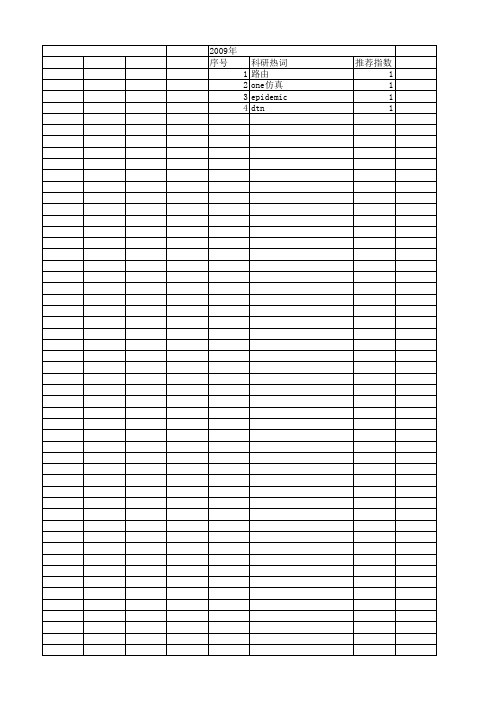 2009年

| 序号 | 科研热词 | 推荐指数 |
|---|---|---|
| 1 | 路由 | 1 |
| 2 | one仿真 | 1 |
| 3 | epidemic | 1 |
| 4 | dtn | 1 |